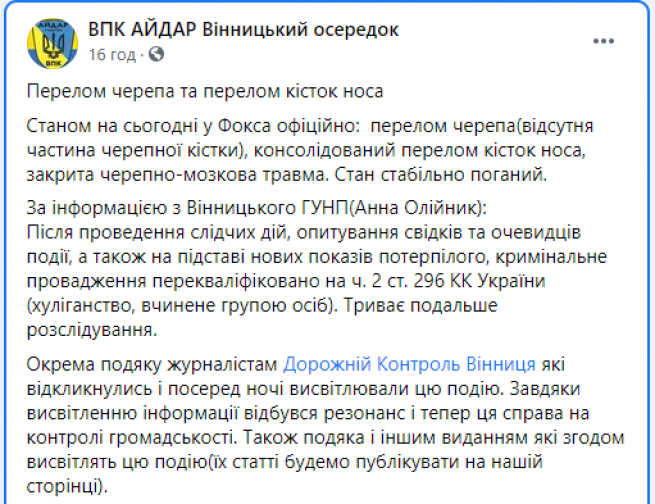 АЙДАР
ВПК

ВПК АЙДАР Вінницький осередок
16 год ·

Перелом черепа та перелом кісток носа

Станом на сьогодні у Фокса офіційно: перелом черепа(відсутня частина черепної кістки), консолідований перелом кісток носа, закрита черепно-мозкова травма. Стан стабільно поганий.

За інформацією з Вінницького ГУНП(Анна Олійник):
Після проведення слідчих дій, опитування свідків та очевидців події, а також на підставі нових показів потерпілого, кримінальне провадження перекваліфіковано на ч. 2 ст. 296 КК України (хуліганство, вчинене групою осіб). Триває подальше розслідування.

Окрема подяку журналістам Дорожній Контроль Вінниця які відкликнулись і посеред ночі висвітлювали цю подію. Завдяки висвітленню інформації відбувся резонанс і тепер ця справа на контролі громадськості. Також подяка і іншим виданням які згодом висвітлять цю подію(їх статті будемо публікувати на нашій сторінці).